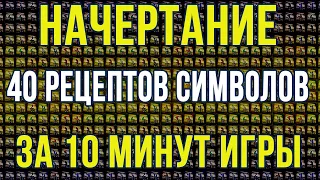 НАЧЕРТАНИЕ

40 РЕЦЕПТОВ СИМВОЛОВ

ЗА 10 МИНУТ ИГРЫ